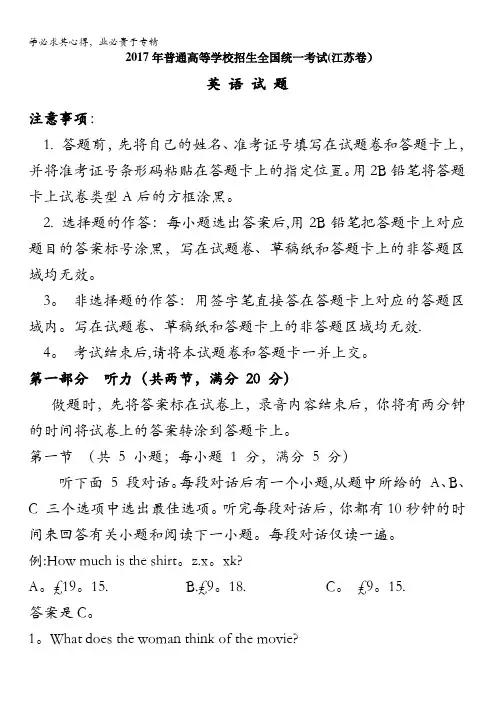 学必求其心得，业必贵于专精

2017年普通高等学校招生全国统一考试(江苏卷)

英 语 试 题

注意事项：

1. 答题前，先将自己的姓名、准考证号填写在试题卷和答题卡上，并将准考证号条形码粘贴在答题卡上的指定位置。用2B铅笔将答题卡上试卷类型A后的方框涂黑。

2. 选择题的作答：每小题选出答案后,用2B铅笔把答题卡上对应题目的答案标号涂黑，写在试题卷、草稿纸和答题卡上的非答题区域均无效。

3。 非选择题的作答：用签字笔直接答在答题卡上对应的答题区域内。写在试题卷、草稿纸和答题卡上的非答题区域均无效.

4。 考试结束后,请将本试题卷和答题卡一并上交。

第一部分 听力（共两节，满分 20 分）

做题时，先将答案标在试卷上，录音内容结束后，你将有两分钟的时间将试卷上的答案转涂到答题卡上。

第一节 （共 5 小题；每小题 1 分，满分 5 分）

听下面 5 段对话。每段对话后有一个小题,从题中所给的 A、B、C 三个选项中选出最佳选项。听完每段对话后，你都有10秒钟的时间来回答有关小题和阅读下一小题。每段对话仅读一遍。

例:How much is the shirt。z.x。xk?

A。£19。15. B.£9。18. C。 £9。15.

答案是C。

1。What does the woman think of the movie?